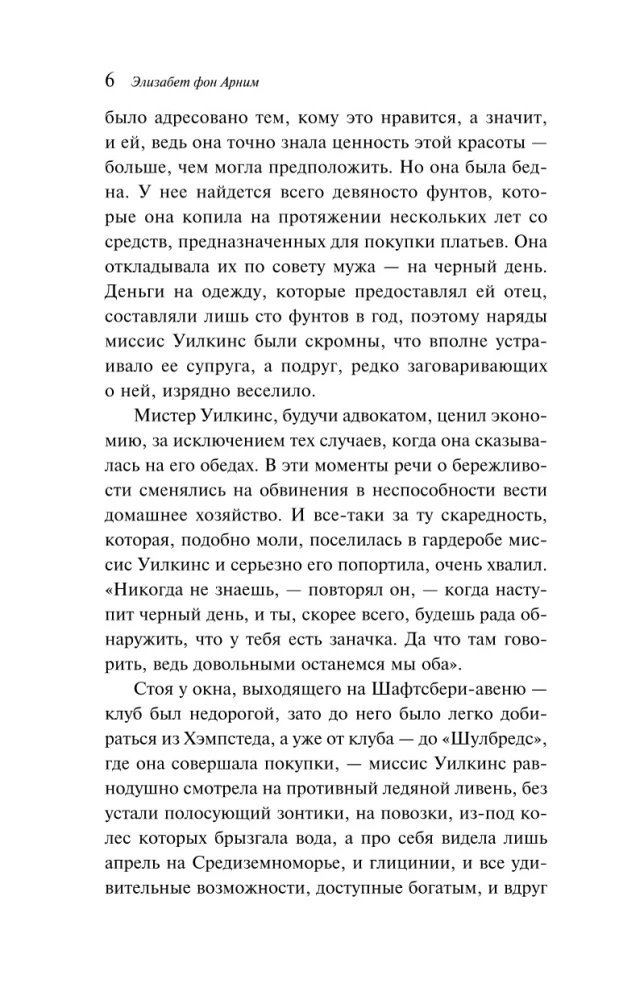 6 Элизабет фон Арним

было адресовано тем, кому это нравится, а значит, и ей, ведь она точно знала ценность этой красоты — больше, чем могла предположить. Но она была бедна. У нее найдется всего девяносто фунтов, которые она копила на протяжении нескольких лет со средств, предназначенных для покупки платьев. Она откладывала их по совету мужа — на черный день. Деньги на одежду, которые предоставлял ей отец, составляли лишь сто фунтов в год, поэтому наряды миссис Уилкинс были скромны, что вполне устраивало ее супруга, а подруг, редко заговаривающих о ней, изрядно веселило.

Мистер Уилкинс, будучи адвокатом, ценил экономию, за исключением тех случаев, когда она сказывалась на его обедах. В эти моменты речи о бережливости сменялись на обвинения в неспособности вести домашнее хозяйство. И все-таки за ту скаредность, которая, подобно моли, поселилась в гардеробе миссис Уилкинс и серьезно его попортила, очень хвалил. «Никогда не знаешь, — повторял он, — когда наступит черный день, и ты, скорее всего, будешь рада обнаружить, что у тебя есть заначка. Да что там говорить, ведь довольными останемся мы оба».

Стоя у окна, выходящего на Шафтсбери-авеню — клуб был недорогой, зато до него было легко добираться из Хэмпстеда, а уже от клуба — до «Шулбредс», где она совершала покупки, — миссис Уилкинс равнодушно смотрела на противный ледяной ливень, без устали полосующий зонтики, на повозки, из-под колес которых брызгала вода, а про себя видела лишь апрель на Средиземноморье, и глицинии, и все удивительные возможности, доступные богатым, и вдруг